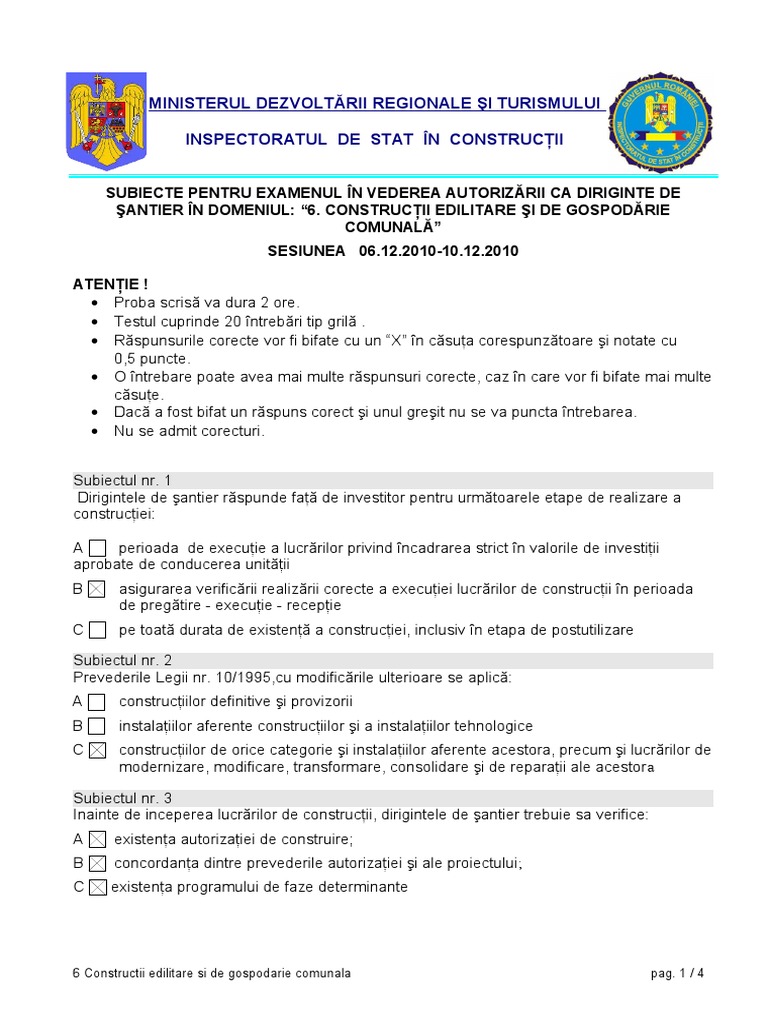 MINISTERUL DEZVOLTĂRII REGIONALE ŞI TURISMULUI

INSPECTORATUL DE STAT ÎN CONSTRUCŢII

GUVERNUL ROMÂNIEI
INSPECTORATUL DE STAT ÎN CONSTRUCŢII

SUBIECTE PENTRU EXAMENUL ÎN VEDEREA AUTORIZĂRII CA DIRIGINTE DE ŞANTIER ÎN DOMENIUL: “6. CONSTRUCŢII EDILITARE ŞI DE GOSPODĂRIE COMUNALĂ”

SESIUNEA 06.12.2010-10.12.2010

ATENŢIE !
• Proba scrisă va dura 2 ore.
• Testul cuprinde 20 întrebări tip grilă .
• Răspunsurile corecte vor fi bifate cu un “X” în căsuţa corespunzătoare şi notate cu 0,5 puncte.
• O întrebare poate avea mai multe răspunsuri corecte, caz în care vor fi bifate mai multe căsuţe.
• Dacă a fost bifat un răspuns corect şi unul greşit nu se va puncta întrebarea.
• Nu se admit corecturi.

Subiectul nr. 1
Dirigintele de şantier răspunde faţă de investitor pentru următoarele etape de realizare a construcţiei:

A ☐ perioada de execuţie a lucrărilor privind încadrarea strict în valorile de investiţii aprobate de conducerea unităţii
B ☒ asigurarea verificării realizării corecte a execuţiei lucrărilor de construcţii în perioada de pregătire - execuţie - recepţie
C ☐ pe toată durata de existenţă a construcţiei, inclusiv în etapa de postutilizare

Subiectul nr. 2
Prevederile Legii nr. 10/1995,cu modificările ulterioare se aplică:
A ☐ construcţiilor definitive şi provizorii
B ☐ instalaţiilor aferente construcţiilor şi a instalaţiilor tehnologice
C ☒ construcţiilor de orice categorie şi instalaţiilor aferente acestora, precum şi lucrărilor de modernizare, modificare, transformare, consolidare şi de reparaţii ale acestora

Subiectul nr. 3
Inainte de inceperea lucrărilor de construcţii, dirigintele de şantier trebuie sa verifice:
A ☒ existenţa autorizaţiei de construire;
B ☒ concordanţa dintre prevederile autorizaţiei şi ale proiectului;
C ☒ existenţa programului de faze determinante

6 Constructii edilitare si de gospodarie comunala

pag. 1 / 4